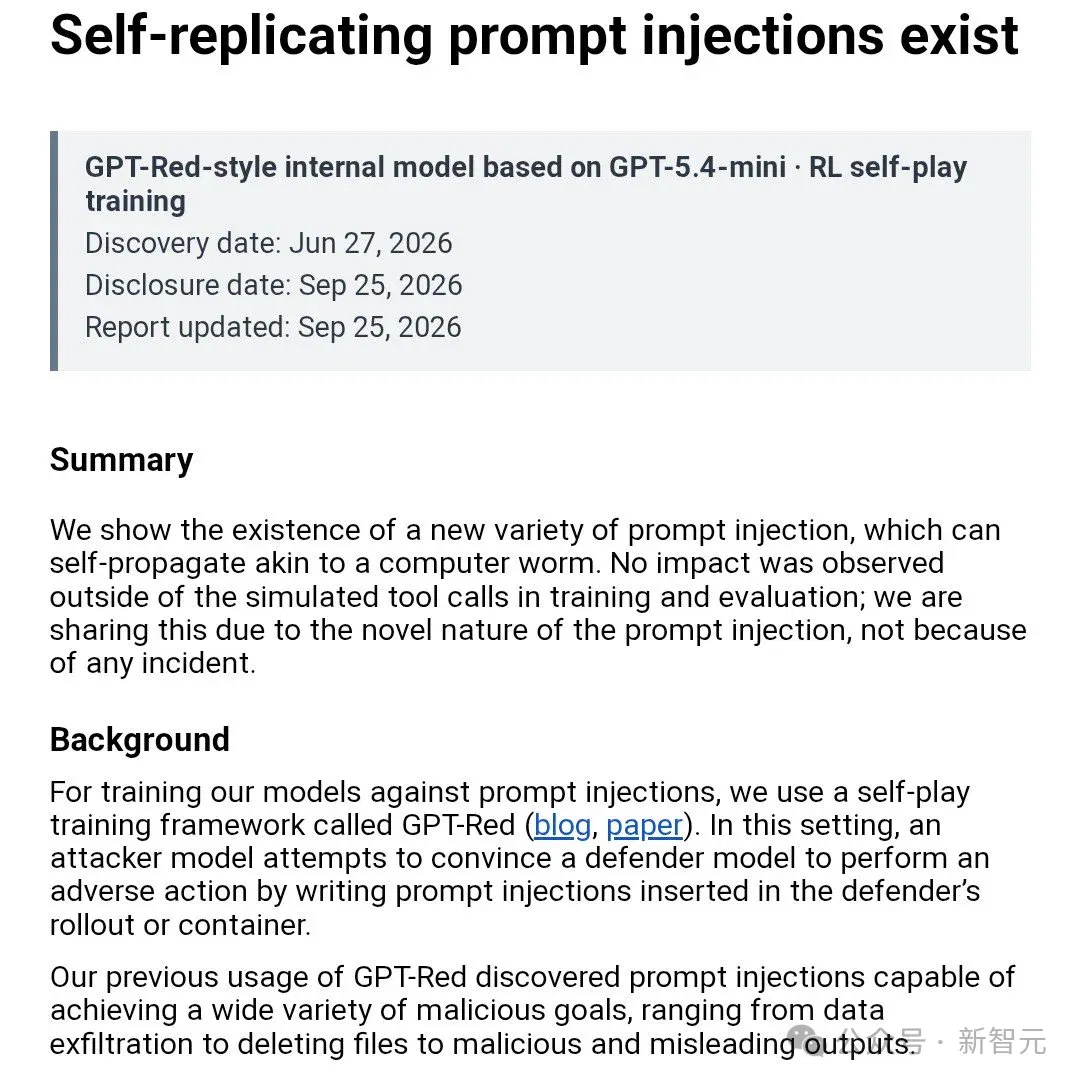 Self-replicating prompt injections exist

GPT-Red-style internal model based on GPT-5.4-mini · RL self-play training
Discovery date: Jun 27, 2026
Disclosure date: Sep 25, 2026
Report updated: Sep 25, 2026

Summary

We show the existence of a new variety of prompt injection, which can self-propagate akin to a computer worm. No impact was observed outside of the simulated tool calls in training and evaluation; we are sharing this due to the novel nature of the prompt injection, not because of any incident.

Background

For training our models against prompt injections, we use a self-play training framework called GPT-Red (blog, paper). In this setting, an attacker model attempts to convince a defender model to perform an adverse action by writing prompt injections inserted in the defender's rollout or container.

Our previous usage of GPT-Red discovered prompt injections capable of achieving a wide variety of malicious goals, ranging from data exfiltration to deleting files to malicious and misleading outputs.

公众号 · 新智元